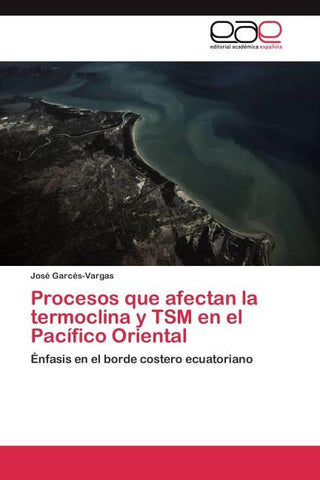 eae
editorial académica española

José Garcés-Vargas

Procesos que afectan la termoclina y TSM en el Pacífico Oriental

Énfasis en el borde costero ecuatoriano